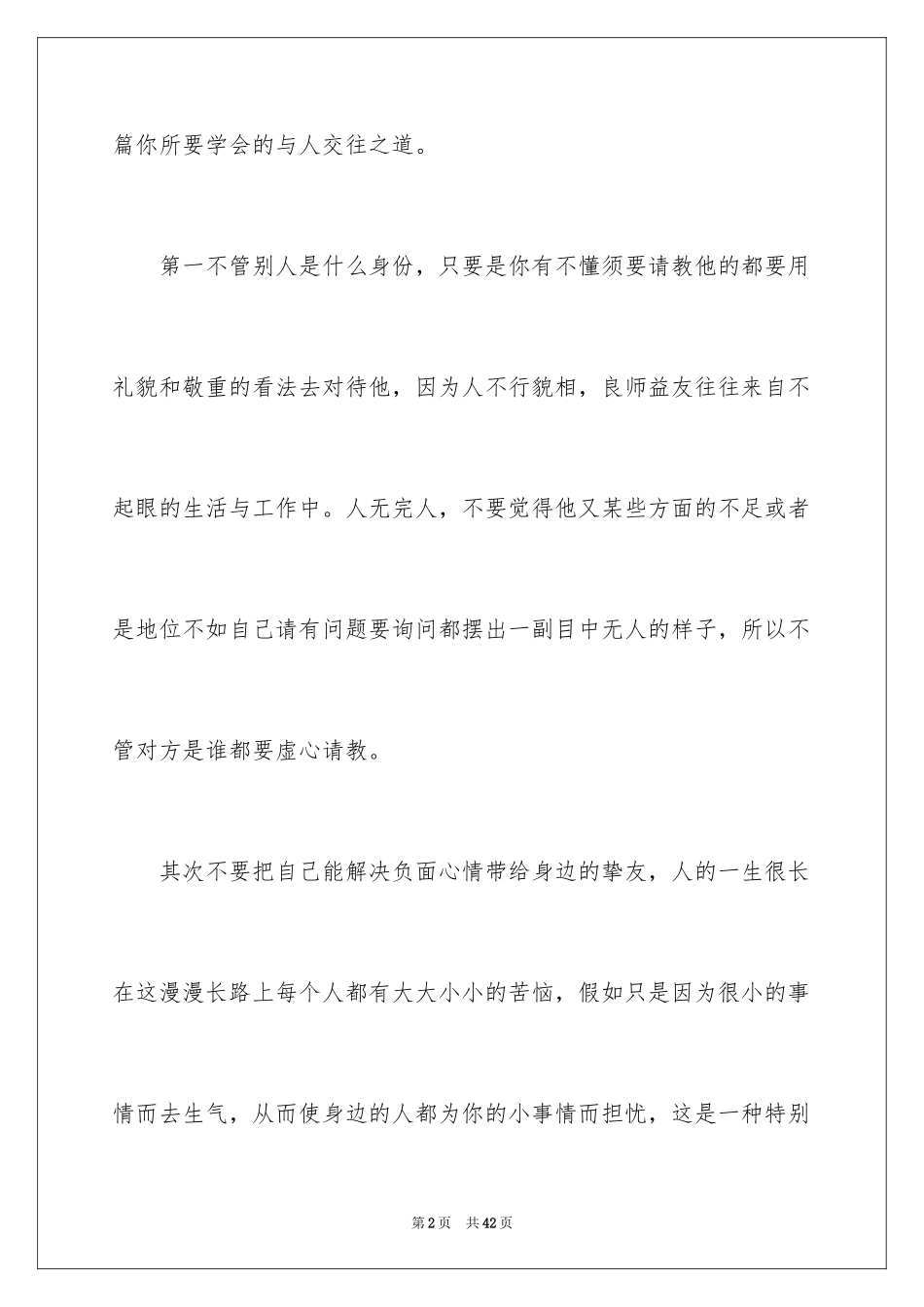 篇你所要学会的与人交往之道。

第一不管别人是什么身份，只要是你有不懂须要请教他的都要用礼貌和敬重的看法去对待他，因为人不行貌相，良师益友往往来自不起眼的生活与工作中。人无完人，不要觉得他又某些方面的不足或者是地位不如自己请有问题要询问都摆出一副目中无人的样子，所以不管对方是谁都要虚心请教。

其次不要把自己能解决负面心情带给身边的挚友，人的一生很长在这漫漫长路上每个人都有大大小小的苦恼，假如只是因为很小的事情而去生气，从而使身边的人都为你的小事情而担忧，这是一种特别

第2页 共42页